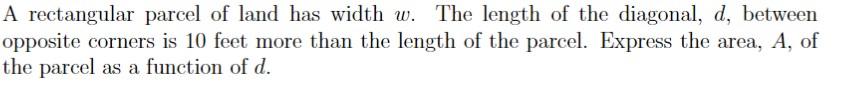 A rectangular parcel of land has width $w$. The length of the diagonal, $d$, between opposite corners is 10 feet more than the length of the parcel. Express the area, $A$, of the parcel as a function of $d$.